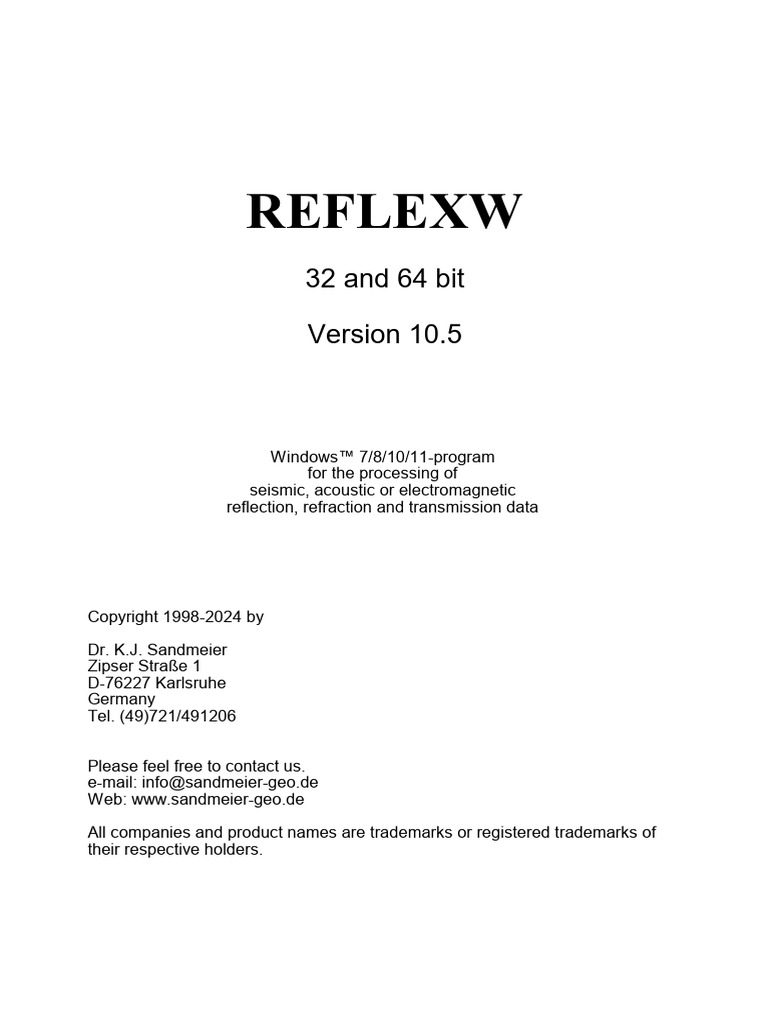 REFLEXW

32 and 64 bit

Version 10.5

Windows™ 7/8/10/11-program
for the processing of
seismic, acoustic or electromagnetic
reflection, refraction and transmission data

Copyright 1998-2024 by

Dr. K.J. Sandmeier
Zipser Straße 1
D-76227 Karlsruhe
Germany
Tel. (49)721/491206

Please feel free to contact us.
e-mail: info@sandmeier-geo.de
Web: www.sandmeier-geo.de

All companies and product names are trademarks or registered trademarks of their respective holders.